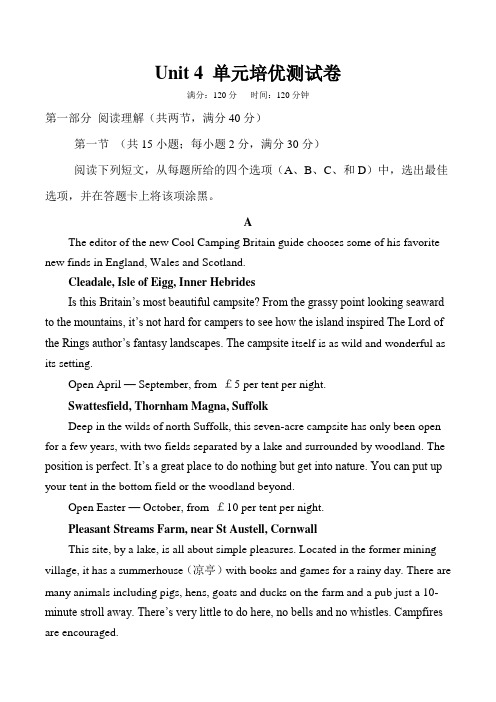 Unit 4 单元培优测试卷

满分：120 分　时间：120 分钟

第一部分 阅读理解（共两节，满分 40 分）

第一节 （共 15 小题；每小题 2 分，满分 30 分）

阅读下列短文，从每题所给的四个选项（A、B、C、和 D）中，选出最佳选项，并在答题卡上将该项涂黑。

A

The editor of the new Cool Camping Britain guide chooses some of his favorite new finds in England, Wales and Scotland.

Cleadale, Isle of Eigg, Inner Hebrides

Is this Britain's most beautiful campsite? From the grassy point looking seaward to the mountains, it's not hard for campers to see how the island inspired The Lord of the Rings author's fantasy landscapes. The campsite itself is as wild and wonderful as its setting.

Open April — September, from £5 per tent per night.

Swattesfield, Thornham Magna, Suffolk

Deep in the wilds of north Suffolk, this seven-acre campsite has only been open for a few years, with two fields separated by a lake and surrounded by woodland. The position is perfect. It's a great place to do nothing but get into nature. You can put up your tent in the bottom field or the woodland beyond.

Open Easter — October, from £10 per tent per night.

Pleasant Streams Farm, near St Austell, Cornwall

This site, by a lake, is all about simple pleasures. Located in the former mining village, it has a summerhouse（凉亭）with books and games for a rainy day. There are many animals including pigs, hens, goats and ducks on the farm and a pub just a 10-minute stroll away. There's very little to do here, no bells and no whistles. Campfires are encouraged.